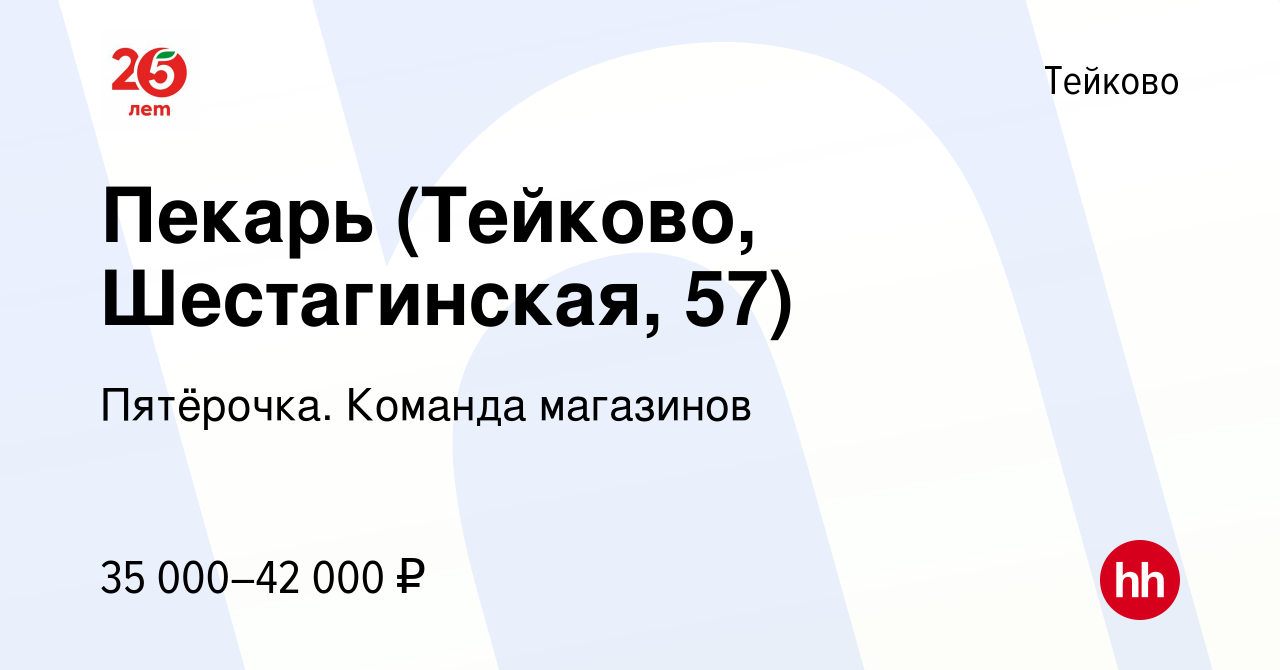 25 лет

Тейково

Пекарь (Тейково, Шестагинская, 57)

Пятёрочка. Команда магазинов

35 000–42 000 ₽

hh